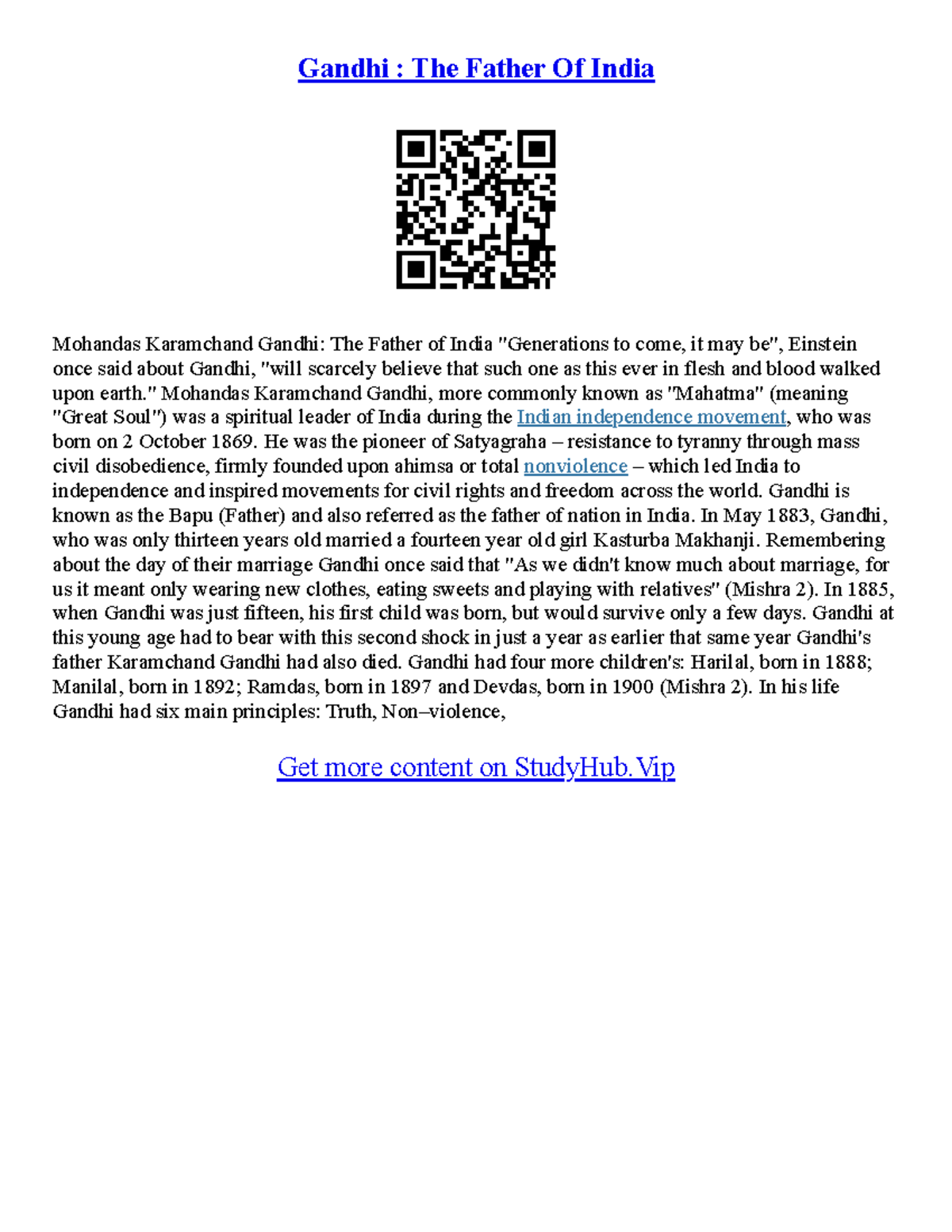 Gandhi : The Father Of India

Mohandas Karamchand Gandhi: The Father of India "Generations to come, it may be", Einstein once said about Gandhi, "will scarcely believe that such one as this ever in flesh and blood walked upon earth." Mohandas Karamchand Gandhi, more commonly known as "Mahatma" (meaning "Great Soul") was a spiritual leader of India during the Indian independence movement, who was born on 2 October 1869. He was the pioneer of Satyagraha – resistance to tyranny through mass civil disobedience, firmly founded upon ahimsa or total nonviolence – which led India to independence and inspired movements for civil rights and freedom across the world. Gandhi is known as the Bapu (Father) and also referred as the father of nation in India. In May 1883, Gandhi, who was only thirteen years old married a fourteen year old girl Kasturba Makhanji. Remembering about the day of their marriage Gandhi once said that "As we didn't know much about marriage, for us it meant only wearing new clothes, eating sweets and playing with relatives" (Mishra 2). In 1885, when Gandhi was just fifteen, his first child was born, but would survive only a few days. Gandhi at this young age had to bear with this second shock in just a year as earlier that same year Gandhi's father Karamchand Gandhi had also died. Gandhi had four more children's: Harilal, born in 1888; Manilal, born in 1892; Ramdas, born in 1897 and Devdas, born in 1900 (Mishra 2). In his life Gandhi had six main principles: Truth, Non–violence,

Get more content on StudyHub.Vip